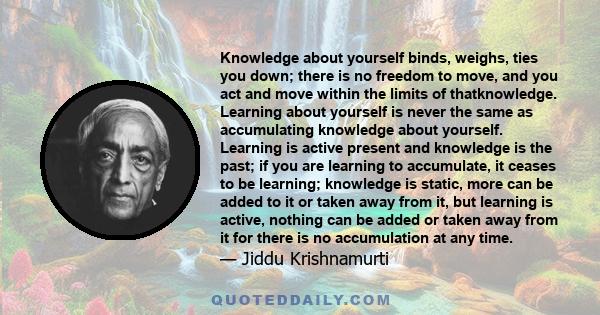 Knowledge about yourself binds, weighs, ties you down; there is no freedom to move, and you act and move within the limits of thatknowledge. Learning about yourself is never the same as accumulating knowledge about yourself. Learning is active present and knowledge is the past; if you are learning to accumulate, it ceases to be learning; knowledge is static, more can be added to it or taken away from it, but learning is active, nothing can be added or taken away from it for there is no accumulation at any time.
— Jiddu Krishnamurti

QUOTEDDAILY.COM